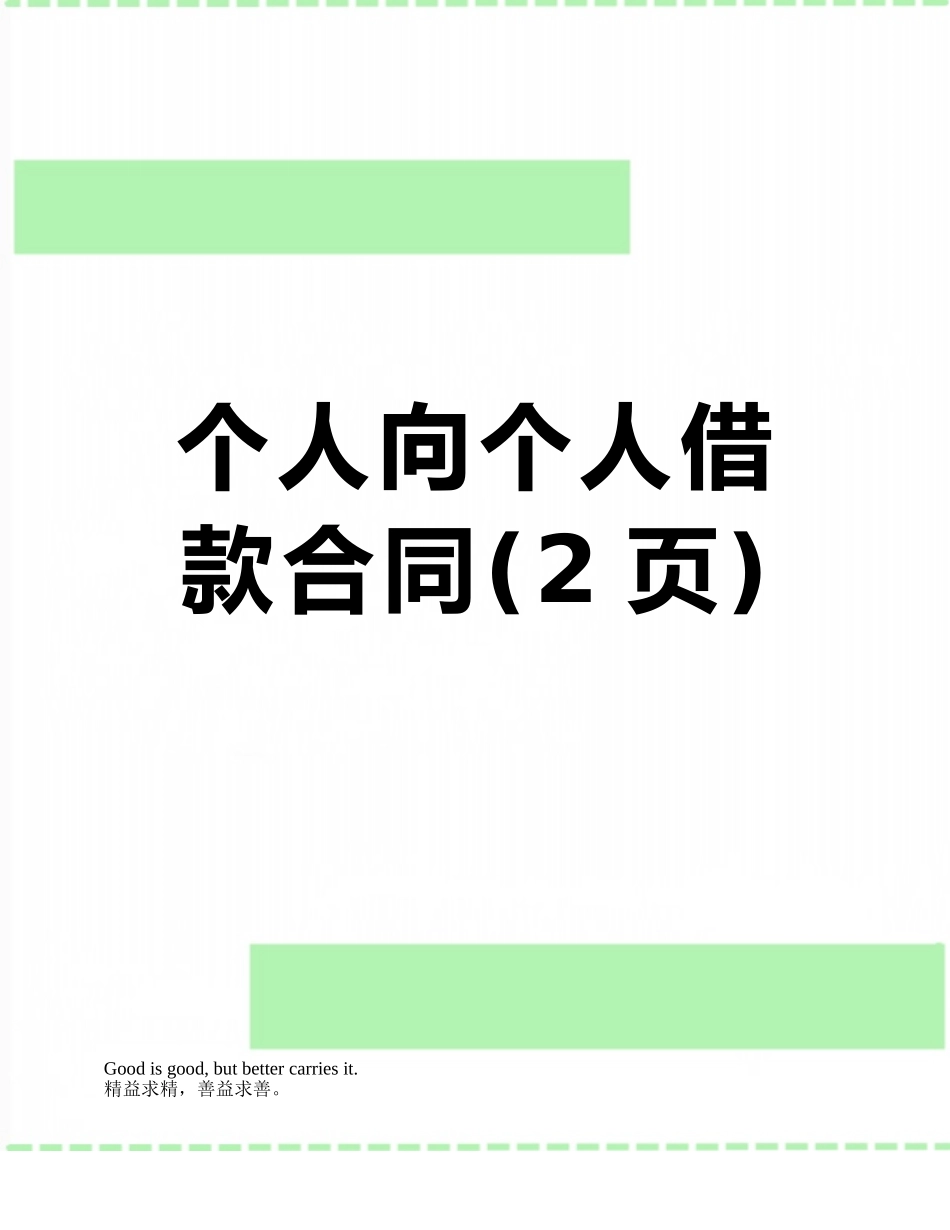 个人向个人借款合同(2 页)

Good is good, but better carries it.
精益求精，善益求善。